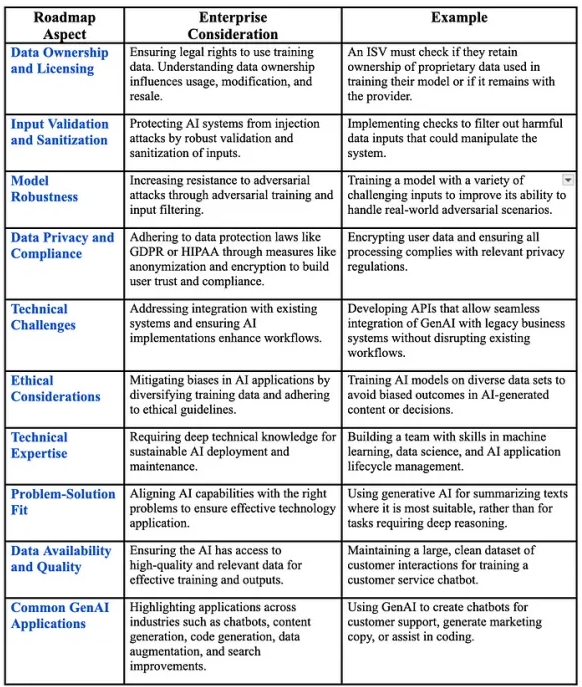 | Roadmap Aspect | Enterprise Consideration | Example |
|---|---|---|
| Data Ownership and Licensing | Ensuring legal rights to use training data. Understanding data ownership influences usage, modification, and resale. | An ISV must check if they retain ownership of proprietary data used in training their model or if it remains with the provider. |
| Input Validation and Sanitization | Protecting AI systems from injection attacks by robust validation and sanitization of inputs. | Implementing checks to filter out harmful data inputs that could manipulate the system. |
| Model Robustness | Increasing resistance to adversarial attacks through adversarial training and input filtering. | Training a model with a variety of challenging inputs to improve its ability to handle real-world adversarial scenarios. |
| Data Privacy and Compliance | Adhering to data protection laws like GDPR or HIPAA through measures like anonymization and encryption to build user trust and compliance. | Encrypting user data and ensuring all processing complies with relevant privacy regulations. |
| Technical Challenges | Addressing integration with existing systems and ensuring AI implementations enhance workflows. | Developing APIs that allow seamless integration of GenAI with legacy business systems without disrupting existing workflows. |
| Ethical Considerations | Mitigating biases in AI applications by diversifying training data and adhering to ethical guidelines. | Training AI models on diverse data sets to avoid biased outcomes in AI-generated content or decisions. |
| Technical Expertise | Requiring deep technical knowledge for sustainable AI deployment and maintenance. | Building a team with skills in machine learning, data science, and AI application lifecycle management. |
| Problem-Solution Fit | Aligning AI capabilities with the right problems to ensure effective technology application. | Using generative AI for summarizing texts where it is most suitable, rather than for tasks requiring deep reasoning. |
| Data Availability and Quality | Ensuring the AI has access to high-quality and relevant data for effective training and outputs. | Maintaining a large, clean dataset of customer interactions for training a customer service chatbot. |
| Common GenAI Applications | Highlighting applications across industries such as chatbots, content generation, code generation, data augmentation, and search improvements. | Using GenAI to create chatbots for customer support, generate marketing copy, or assist in coding. |